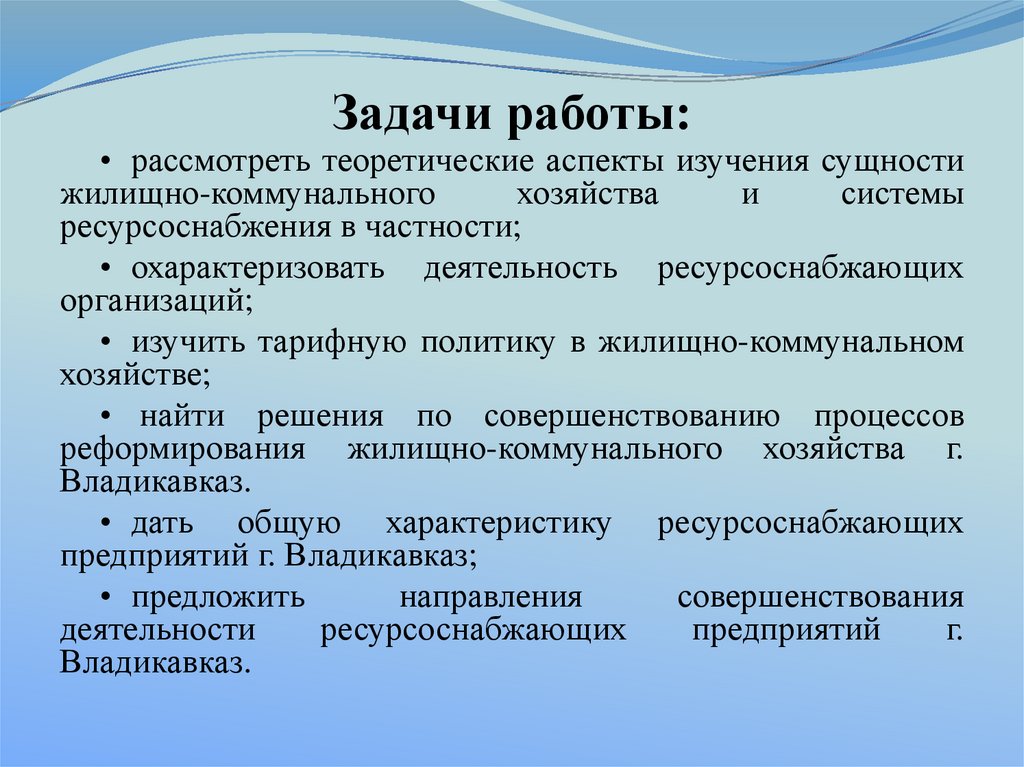 Задачи работы:

• рассмотреть теоретические аспекты изучения сущности жилищно-коммунального хозяйства и системы ресурсоснабжения в частности;

• охарактеризовать деятельность ресурсоснабжающих организаций;

• изучить тарифную политику в жилищно-коммунальном хозяйстве;

• найти решения по совершенствованию процессов реформирования жилищно-коммунального хозяйства г. Владикавказ.

• дать общую характеристику ресурсоснабжающих предприятий г. Владикавказ;

• предложить направления совершенствования деятельности ресурсоснабжающих предприятий г. Владикавказ.